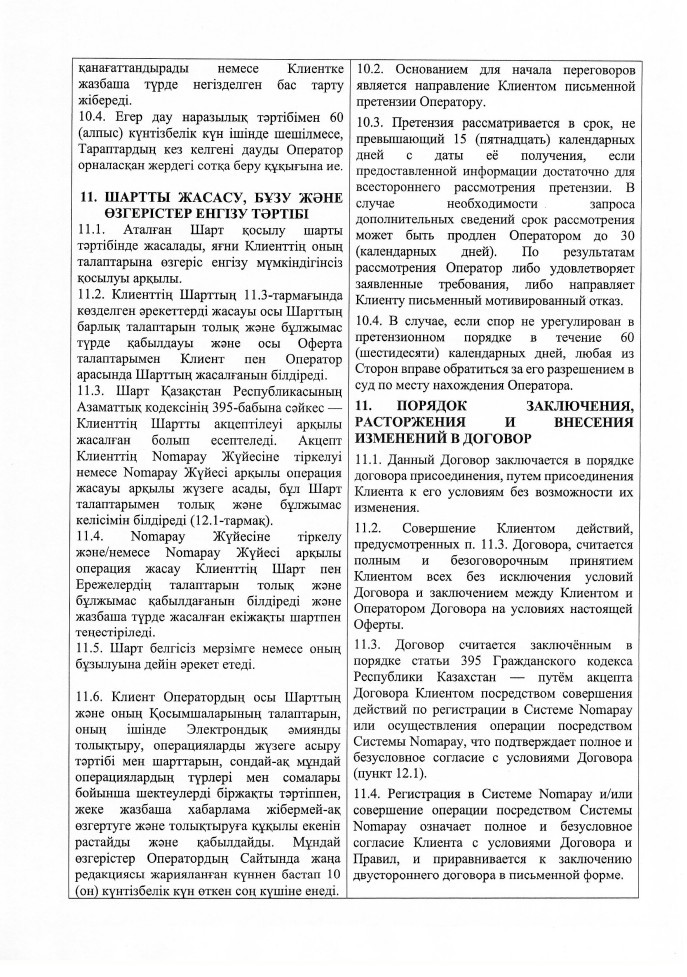 қанағаттандырады немесе Клиентке жазбаша түрде негізделген бас тарту жібереді.

10.4. Егер дау наразылық тәртібімен 60 (алпыс) күнтізбелік күн ішінде шешілмесе, Тараптардың кез келгені дауды Оператор орналасқан жердегі сотқа беру құқығына ие.

11. ШАРТТЫ ЖАСАСУ, БҰЗУ ЖӘНЕ ӨЗГЕРІСТЕР ЕНГІЗУ ТӘРТІБІ

11.1. Аталған Шарт қосылу шарты тәртібінде жасалады, яғни Клиенттің оның талаптарына өзгеріс енгізу мүмкіндігінсіз қосылуы арқылы.

11.2. Клиенттің Шарттың 11.3-тармағында көзделген әрекеттерді жасауы осы Шарттың барлық талаптарын толық және бұлжымас түрде қабылдауы және осы Оферта талаптарымен Клиент пен Оператор арасында Шарттың жасалғанын білдіреді.

11.3. Шарт Қазақстан Республикасының Азаматтық кодексінің 395-бабына сәйкес — Клиенттің Шартты акцептілеуі арқылы жасалған болып есептеледі. Акцепт Клиенттің Nomapay Жүйесіне тіркелуі немесе Nomapay Жүйесі арқылы операция жасауы арқылы жүзеге асады, бұл Шарт талаптарымен толық және бұлжымас келісімін білдіреді (12.1-тармақ).

11.4. Nomapay Жүйесіне тіркелу және/немесе Nomapay Жүйесі арқылы операция жасау Клиенттің Шарт пен Ережелердің талаптарын толық және бұлжымас қабылдағанын білдіреді және жазбаша түрде жасалған екіжақты шартпен теңестіріледі.

11.5. Шарт белгісіз мерзімге немесе оның бұзылуына дейін әрекет етеді.

11.6. Клиент Оператордың осы Шарттың және оның Қосымшаларының талаптарын, оның ішінде Электрондық әмиянды толықтыру, операцияларды жүзеге асыру тәртібі мен шарттарын, сондай-ақ мұндай операциялардың түрлері мен сомалары бойынша шектеулерді біржақты тәртіппен, жеке жазбаша хабарлама жібермей-ақ өзгертуге және толықтыруға құқылы екенін растайды және қабылдайды. Мұндай өзгерістер Оператордың Сайтында жаңа редакциясы жарияланған күннен бастап 10 (он) күнтізбелік күн өткен соң күшіне енеді.

10.2. Основанием для начала переговоров является направление Клиентом письменной претензии Оператору.

10.3. Претензия рассматривается в срок, не превышающий 15 (пятнадцать) календарных дней с даты её получения, если предоставленной информации достаточно для всестороннего рассмотрения претензии. В случае необходимости запроса дополнительных сведений срок рассмотрения может быть продлен Оператором до 30 (календарных дней). По результатам рассмотрения Оператор либо удовлетворяет заявленные требования, либо направляет Клиенту письменный мотивированный отказ.

10.4. В случае, если спор не урегулирован в претензионном порядке в течение 60 (шестидесяти) календарных дней, любая из Сторон вправе обратиться за его разрешением в суд по месту нахождения Оператора.

11. ПОРЯДОК ЗАКЛЮЧЕНИЯ, РАСТОРЖЕНИЯ И ВНЕСЕНИЯ ИЗМЕНЕНИЙ В ДОГОВОР

11.1. Данный Договор заключается в порядке договора присоединения, путем присоединения Клиента к его условиям без возможности их изменения.

11.2. Совершение Клиентом действий, предусмотренных п. 11.3. Договора, считается полным и безоговорочным принятием Клиентом всех без исключения условий Договора и заключением между Клиентом и Оператором Договора на условиях настоящей Оферты.

11.3. Договор считается заключённым в порядке статьи 395 Гражданского кодекса Республики Казахстан — путём акцепта Договора Клиентом посредством совершения действий по регистрации в Системе Nomapay или осуществления операции посредством Системы Nomapay, что подтверждает полное и безусловное согласие с условиями Договора (пункт 12.1).

11.4. Регистрация в Системе Nomapay и/или совершение операции посредством Системы Nomapay означает полное и безусловное согласие Клиента с условиями Договора и Правил, и приравнивается к заключению двустороннего договора в письменной форме.